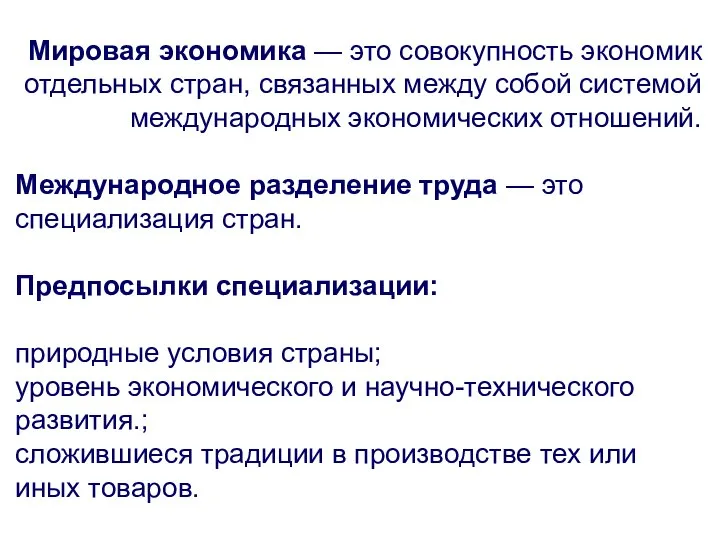 Мировая экономика — это совокупность экономик отдельных стран, связанных между собой системой международных экономических отношений.

Международное разделение труда — это специализация стран.

Предпосылки специализации:

природные условия страны;
уровень экономического и научно-технического развития.;
сложившиеся традиции в производстве тех или иных товаров.